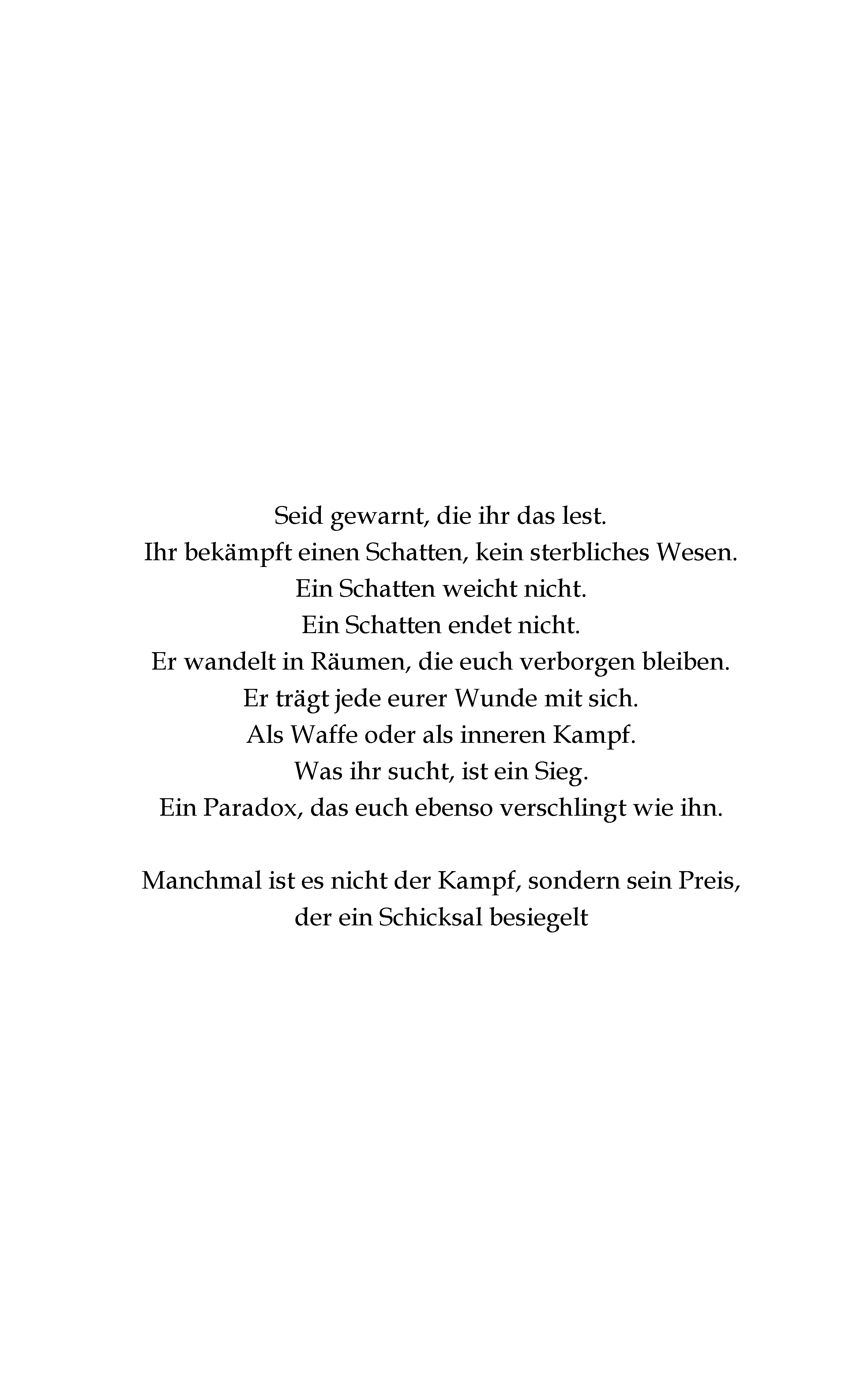 Seid gewarnt, die ihr das lest.
Ihr bekämpft einen Schatten, kein sterbliches Wesen.
Ein Schatten weicht nicht.
Ein Schatten endet nicht.
Er wandelt in Räumen, die euch verborgen bleiben.
Er trägt jede eurer Wunde mit sich.
Als Waffe oder als inneren Kampf.
Was ihr sucht, ist ein Sieg.
Ein Paradox, das euch ebenso verschlingt wie ihn.

Manchmal ist es nicht der Kampf, sondern sein Preis,
der ein Schicksal besiegelt